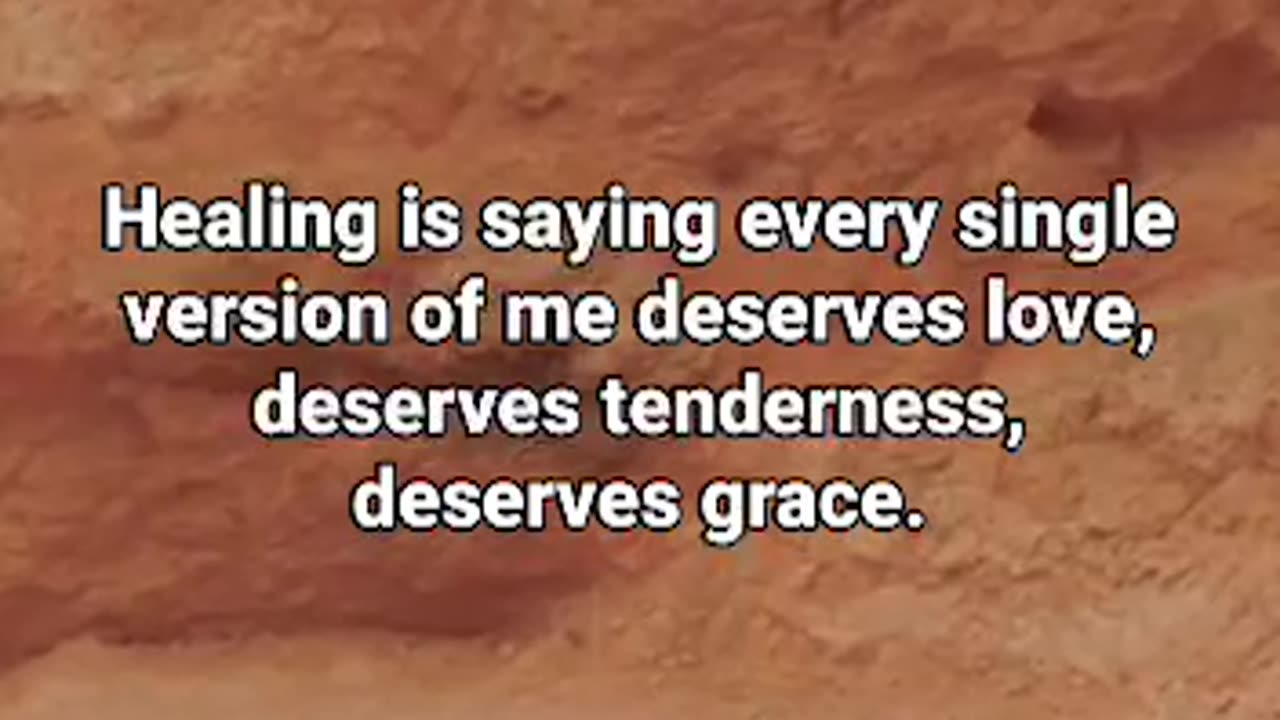 Healing is saying every single version of me deserves love, deserves tenderness, deserves grace.